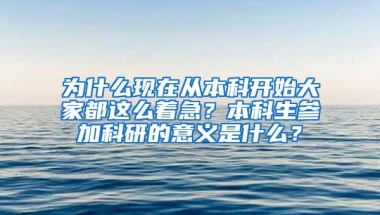 为什么现在从本科开始大家都这么着急？本科生参加科研的意义是什么？